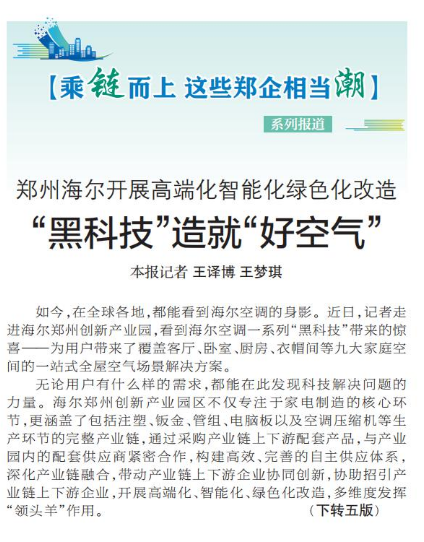 【乘链而上 这些郑企相当潮】

系列报道

郑州海尔开展高端化智能化绿色化改造

“黑科技”造就“好空气”

本报记者 王译博 王梦琪

如今，在全球各地，都能看到海尔空调的身影。近日，记者走进海尔郑州创新产业园，看到海尔空调一系列“黑科技”带来的惊喜——为用户带来了覆盖客厅、卧室、厨房、衣帽间等九大家庭空间的一站式全屋空气场景解决方案。

无论用户有什么样的需求，都能在此发现科技解决问题的力量。海尔郑州创新产业园区不仅专注于家电制造的核心环节，更涵盖了包括注塑、钣金、管组、电脑板以及空调压缩机等生产环节的完整产业链，通过采购产业链上下游配套产品，与产业园内的配套供应商紧密合作，构建高效、完善的自主供应体系，深化产业链融合，带动产业链上下游企业协同创新，协助招引产业链上下游企业，开展高端化、智能化、绿色化改造，多维度发挥“领头羊”作用。（下转五版）